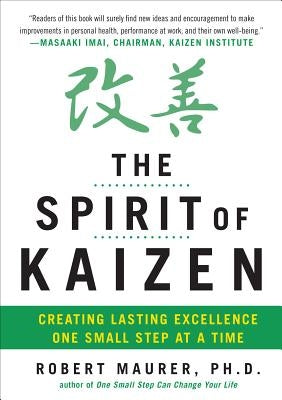 "Readers of this book will surely find new ideas and encouragement to make improvements in personal health, performance at work, and their own well-being."
—MASAAKI IMAI, CHAIRMAN, KAIZEN INSTITUTE

改善

THE SPIRIT OF KAIZEN

CREATING LASTING EXCELLENCE ONE SMALL STEP AT A TIME

ROBERT MAURER, PH.D.
author of One Small Step Can Change Your Life